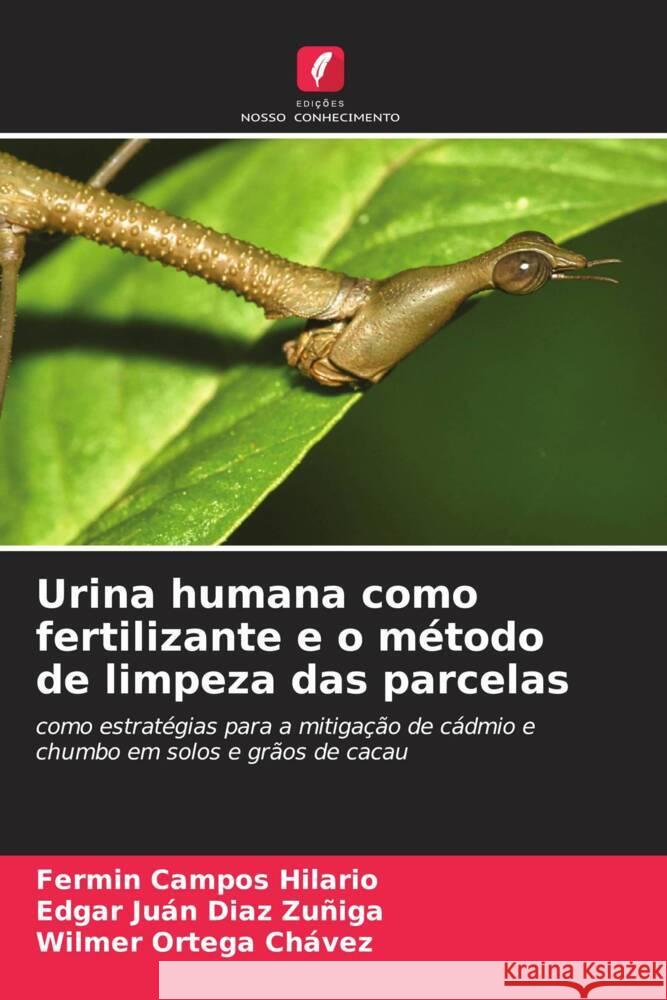 EDIÇÕES
NOSSO CONHECIMENTO

Urina humana como fertilizante e o método de limpeza das parcelas

como estratégias para a mitigação de cádmio e chumbo em solos e grãos de cacau

Fermin Campos Hilario
Edgar Juán Diaz Zuñiga
Wilmer Ortega Chávez